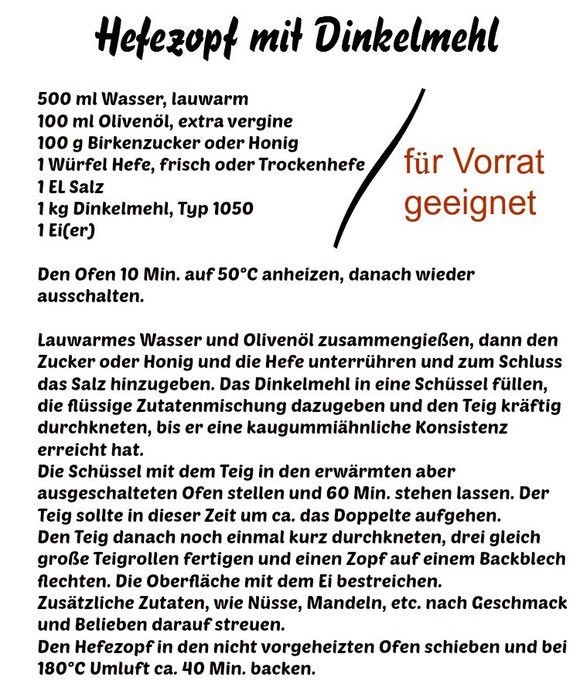 Hefezopf mit Dinkelmehl

500 ml Wasser, lauwarm
100 ml Olivenöl, extra vergine
100 g Birkenzucker oder Honig
1 Würfel Hefe, frisch oder Trockenhefe
1 EL Salz
1 kg Dinkelmehl, Typ 1050
1 Ei(er)

für Vorrat geeignet

Den Ofen 10 Min. auf 50°C anheizen, danach wieder ausschalten.

Lauwarmes Wasser und Olivenöl zusammengießen, dann den Zucker oder Honig und die Hefe unterrühren und zum Schluss das Salz hinzugeben. Das Dinkelmehl in eine Schüssel füllen, die flüssige Zutatenmischung dazugeben und den Teig kräftig durchkneten, bis er eine kaugummiähnliche Konsistenz erreicht hat.
Die Schüssel mit dem Teig in den erwärmten aber ausgeschalteten Ofen stellen und 60 Min. stehen lassen. Der Teig sollte in dieser Zeit um ca. das Doppelte aufgehen.
Den Teig danach noch einmal kurz durchkneten, drei gleich große Teigrollen fertigen und einen Zopf auf einem Backblech flechten. Die Oberfläche mit dem Ei bestreichen.
Zusätzliche Zutaten, wie Nüsse, Mandeln, etc. nach Geschmack und Belieben darauf streuen.
Den Hefezopf in den nicht vorgeheizten Ofen schieben und bei 180°C Umluft ca. 40 Min. backen.